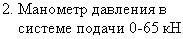 2. Манометр давления в системе подачи 0-65 кН